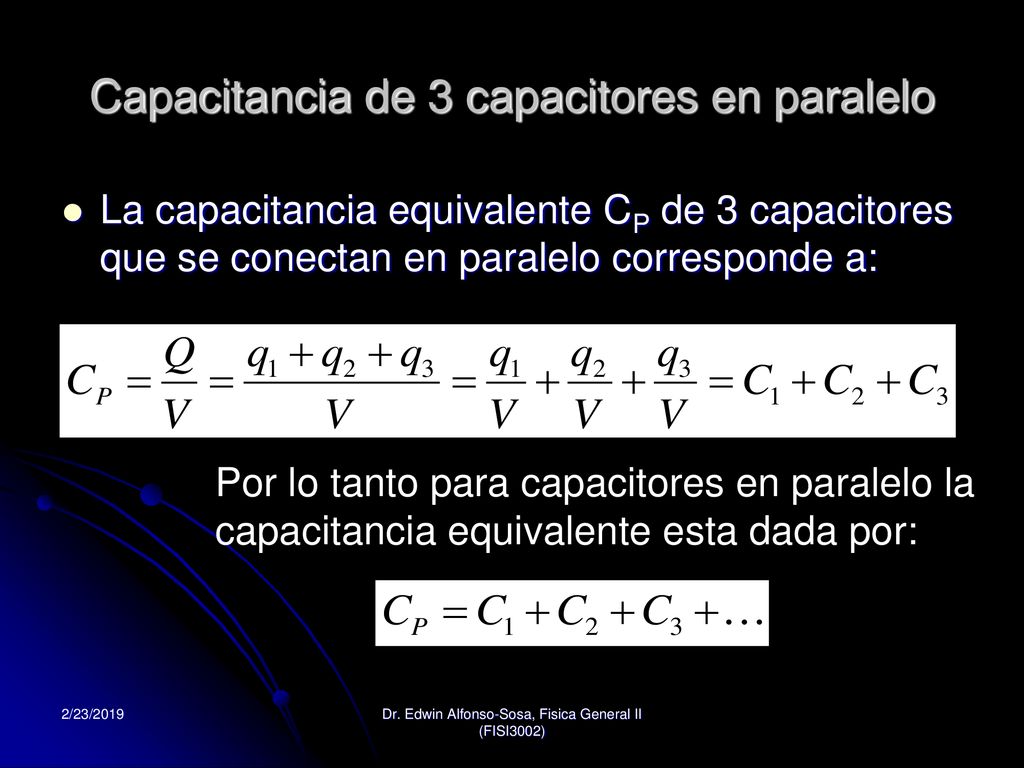 Capacitancia de 3 capacitores en paralelo

La capacitancia equivalente $C_P$ de 3 capacitores que se conectan en paralelo corresponde a:

$C_P = \frac{Q}{V} = \frac{q_1 + q_2 + q_3}{V} = \frac{q_1}{V} + \frac{q_2}{V} + \frac{q_3}{V} = C_1 + C_2 + C_3$

Por lo tanto para capacitores en paralelo la capacitancia equivalente esta dada por:

$C_P = C_1 + C_2 + C_3 + \ldots$

2/23/2019

Dr. Edwin Alfonso-Sosa, Fisica General II (FISI3002)